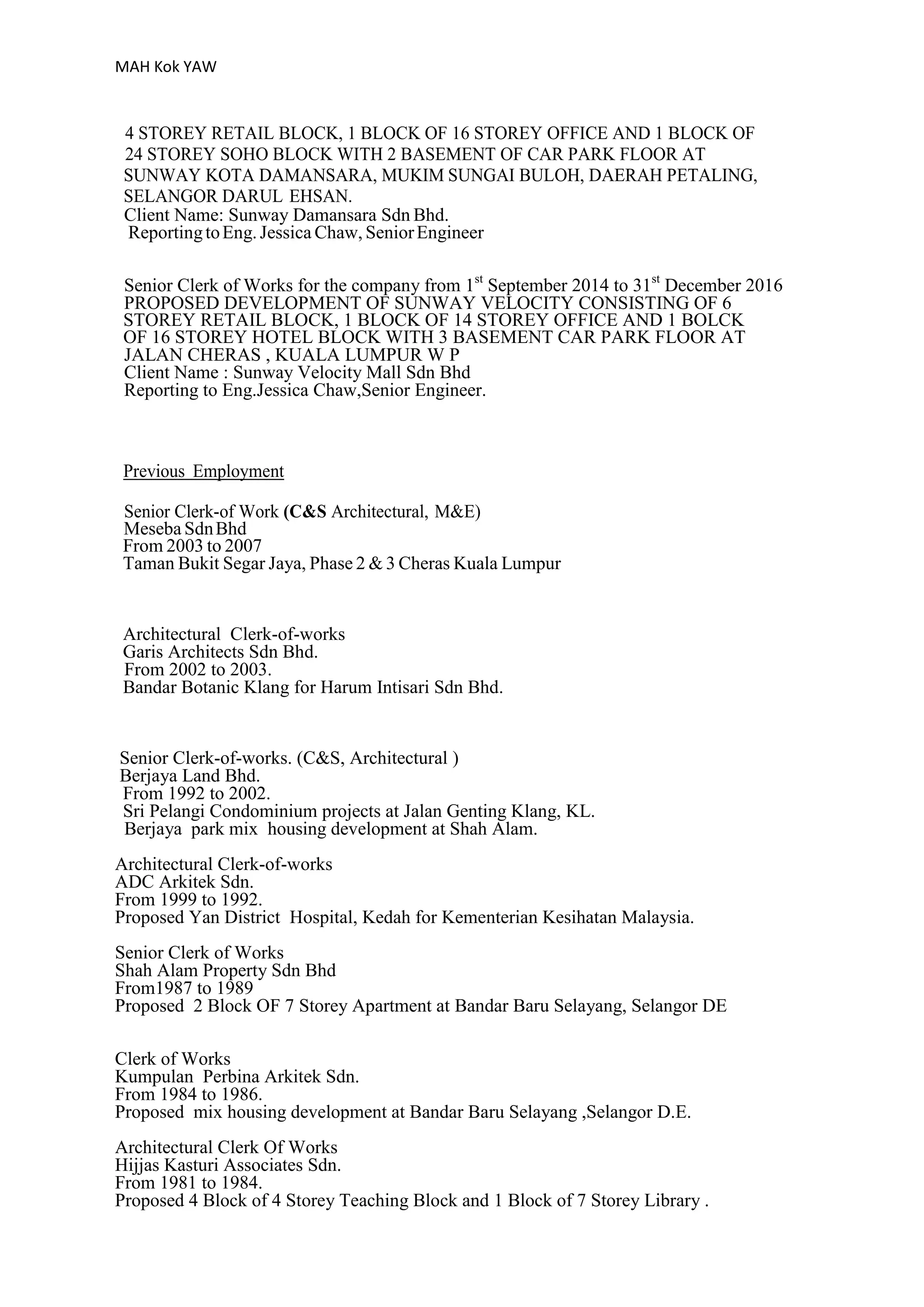 MAH Kok YAW

4 STOREY RETAIL BLOCK, 1 BLOCK OF 16 STOREY OFFICE AND 1 BLOCK OF 24 STOREY SOHO BLOCK WITH 2 BASEMENT OF CAR PARK FLOOR AT SUNWAY KOTA DAMANSARA, MUKIM SUNGAI BULOH, DAERAH PETALING, SELANGOR DARUL EHSAN.
Client Name: Sunway Damansara Sdn Bhd.
Reporting to Eng. Jessica Chaw, Senior Engineer

Senior Clerk of Works for the company from 1$^{st}$ September 2014 to 31$^{st}$ December 2016
PROPOSED DEVELOPMENT OF SUNWAY VELOCITY CONSISTING OF 6 STOREY RETAIL BLOCK, 1 BLOCK OF 14 STOREY OFFICE AND 1 BOLCK OF 16 STOREY HOTEL BLOCK WITH 3 BASEMENT CAR PARK FLOOR AT JALAN CHERAS , KUALA LUMPUR W P
Client Name : Sunway Velocity Mall Sdn Bhd
Reporting to Eng.Jessica Chaw,Senior Engineer.

Previous Employment

Senior Clerk-of Work (C&S Architectural, M&E)
Meseba Sdn Bhd
From 2003 to 2007
Taman Bukit Segar Jaya, Phase 2 & 3 Cheras Kuala Lumpur

Architectural Clerk-of-works
Garis Architects Sdn Bhd.
From 2002 to 2003.
Bandar Botanic Klang for Harum Intisari Sdn Bhd.

Senior Clerk-of-works. (C&S, Architectural )
Berjaya Land Bhd.
From 1992 to 2002.
Sri Pelangi Condominium projects at Jalan Genting Klang, KL.
Berjaya park mix housing development at Shah Alam.

Architectural Clerk-of-works
ADC Arkitek Sdn.
From 1999 to 1992.
Proposed Yan District Hospital, Kedah for Kementerian Kesihatan Malaysia.

Senior Clerk of Works
Shah Alam Property Sdn Bhd
From1987 to 1989
Proposed 2 Block OF 7 Storey Apartment at Bandar Baru Selayang, Selangor DE

Clerk of Works
Kumpulan Perbina Arkitek Sdn.
From 1984 to 1986.
Proposed mix housing development at Bandar Baru Selayang ,Selangor D.E.

Architectural Clerk Of Works
Hijjas Kasturi Associates Sdn.
From 1981 to 1984.
Proposed 4 Block of 4 Storey Teaching Block and 1 Block of 7 Storey Library .